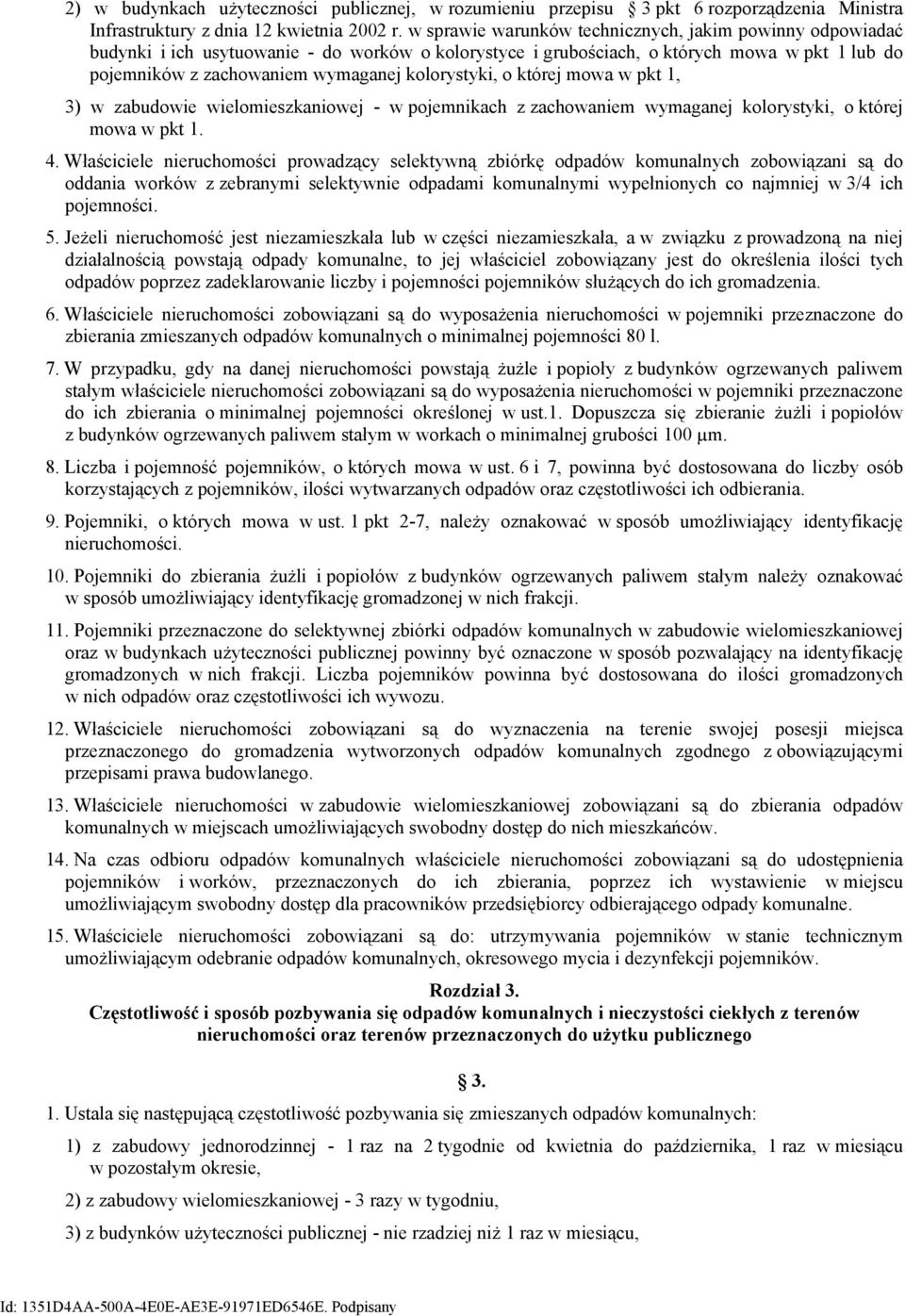 2) w budynkach użyteczności publicznej, w rozumieniu przepisu § 3 pkt 6 rozporządzenia Ministra Infrastruktury z dnia 12 kwietnia 2002 r. w sprawie warunków technicznych, jakim powinny odpowiadać budynki i ich usytuowanie - do worków o kolorystyce i grubościach, o których mowa w pkt 1 lub do pojemników z zachowaniem wymaganej kolorystyki, o której mowa w pkt 1,

3) w zabudowie wielomieszkaniowej - w pojemnikach z zachowaniem wymaganej kolorystyki, o której mowa w pkt 1.

4. Właściciele nieruchomości prowadzący selektywną zbiórkę odpadów komunalnych zobowiązani są do oddania worków z zebranymi selektywnie odpadami komunalnymi wypełnionych co najmniej w 3/4 ich pojemności.

5. Jeżeli nieruchomość jest niezamieszkała lub w części niezamieszkała, a w związku z prowadzoną na niej działalnością powstają odpady komunalne, to jej właściciel zobowiązany jest do określenia ilości tych odpadów poprzez zadeklarowanie liczby i pojemności pojemników służących do ich gromadzenia.

6. Właściciele nieruchomości zobowiązani są do wyposażenia nieruchomości w pojemniki przeznaczone do zbierania zmieszanych odpadów komunalnych o minimalnej pojemności 80 l.

7. W przypadku, gdy na danej nieruchomości powstają żużle i popioły z budynków ogrzewanych paliwem stałym właściciele nieruchomości zobowiązani są do wyposażenia nieruchomości w pojemniki przeznaczone do ich zbierania o minimalnej pojemności określonej w ust.1. Dopuszcza się zbieranie żużli i popiołów z budynków ogrzewanych paliwem stałym w workach o minimalnej grubości 100 µm.

8. Liczba i pojemność pojemników, o których mowa w ust. 6 i 7, powinna być dostosowana do liczby osób korzystających z pojemników, ilości wytwarzanych odpadów oraz częstotliwości ich odbierania.

9. Pojemniki, o których mowa w ust. 1 pkt 2-7, należy oznakować w sposób umożliwiający identyfikację nieruchomości.

10. Pojemniki do zbierania żużli i popiołów z budynków ogrzewanych paliwem stałym należy oznakować w sposób umożliwiający identyfikację gromadzonej w nich frakcji.

11. Pojemniki przeznaczone do selektywnej zbiórki odpadów komunalnych w zabudowie wielomieszkaniowej oraz w budynkach użyteczności publicznej powinny być oznaczone w sposób pozwalający na identyfikację gromadzonych w nich frakcji. Liczba pojemników powinna być dostosowana do ilości gromadzonych w nich odpadów oraz częstotliwości ich wywozu.

12. Właściciele nieruchomości zobowiązani są do wyznaczenia na terenie swojej posesji miejsca przeznaczonego do gromadzenia wytworzonych odpadów komunalnych zgodnego z obowiązującymi przepisami prawa budowlanego.

13. Właściciele nieruchomości w zabudowie wielomieszkaniowej zobowiązani są do zbierania odpadów komunalnych w miejscach umożliwiających swobodny dostęp do nich mieszkańców.

14. Na czas odbioru odpadów komunalnych właściciele nieruchomości zobowiązani są do udostępnienia pojemników i worków, przeznaczonych do ich zbierania, poprzez ich wystawienie w miejscu umożliwiającym swobodny dostęp dla pracowników przedsiębiorcy odbierającego odpady komunalne.

15. Właściciele nieruchomości zobowiązani są do: utrzymywania pojemników w stanie technicznym umożliwiającym odebranie odpadów komunalnych, okresowego mycia i dezynfekcji pojemników.

Rozdział 3.
Częstotliwość i sposób pozbywania się odpadów komunalnych i nieczystości ciekłych z terenów nieruchomości oraz terenów przeznaczonych do użytku publicznego

§ 3.

1. Ustala się następującą częstotliwość pozbywania się zmieszanych odpadów komunalnych:

1) z zabudowy jednorodzinnej - 1 raz na 2 tygodnie od kwietnia do października, 1 raz w miesiącu w pozostałym okresie,

2) z zabudowy wielomieszkaniowej - 3 razy w tygodniu,

3) z budynków użyteczności publicznej - nie rzadziej niż 1 raz w miesiącu,

Id: 1351D4AA-500A-4E0E-AE3E-91971ED6546E. Podpisany